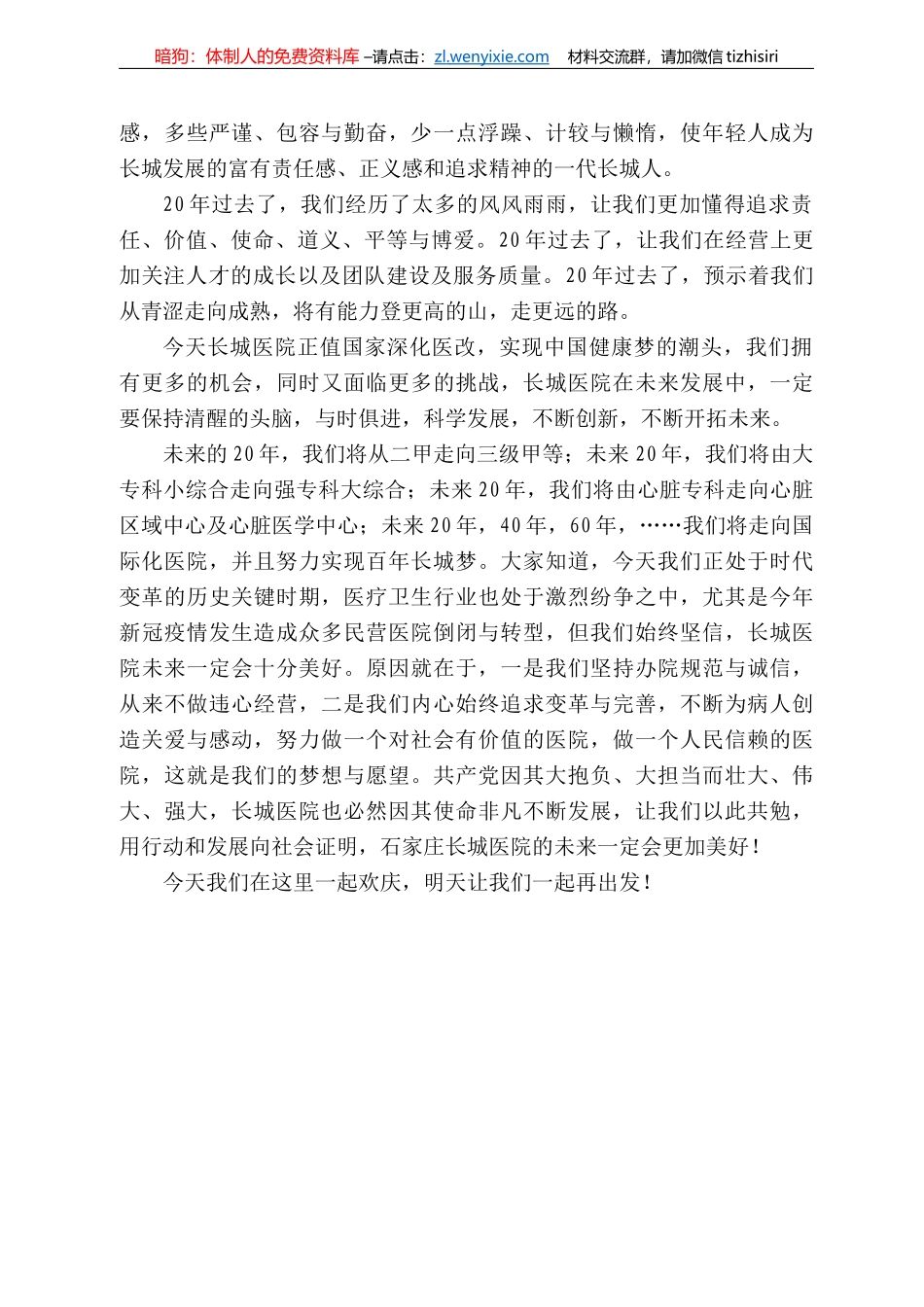 暗狗：体制人的免费资料库 –请点击：zl.wenyixie.com 材料交流群，请加微信 tizhisiri

感，多些严谨、包容与勤奋，少一点浮躁、计较与懒惰，使年轻人成为长城发展的富有责任感、正义感和追求精神的一代长城人。

20年过去了，我们经历了太多的风风雨雨，让我们更加懂得追求责任、价值、使命、道义、平等与博爱。20年过去了，让我们在经营上更加关注人才的成长以及团队建设及服务质量。20年过去了，预示着我们从青涩走向成熟，将有能力登更高的山，走更远的路。

今天长城医院正值国家深化医改，实现中国健康梦的潮头，我们拥有更多的机会，同时又面临更多的挑战，长城医院在未来发展中，一定要保持清醒的头脑，与时俱进，科学发展，不断创新，不断开拓未来。

未来的20年，我们将从二甲走向三级甲等；未来20年，我们将由大专科小综合走向强专科大综合；未来20年，我们将由心脏专科走向心脏区域中心及心脏医学中心；未来20年，40年，60年，……我们将走向国际化医院，并且努力实现百年长城梦。大家知道，今天我们正处于时代变革的历史关键时期，医疗卫生行业也处于激烈纷争之中，尤其是今年新冠疫情发生造成众多民营医院倒闭与转型，但我们始终坚信，长城医院未来一定会十分美好。原因就在于，一是我们坚持办院规范与诚信，从来不做违心经营，二是我们内心始终追求变革与完善，不断为病人创造关爱与感动，努力做一个对社会有价值的医院，做一个人民信赖的医院，这就是我们的梦想与愿望。共产党因其大抱负、大担当而壮大、伟大、强大，长城医院也必然因其使命非凡不断发展，让我们以此共勉，用行动和发展向社会证明，石家庄长城医院的未来一定会更加美好！

今天我们在这里一起欢庆，明天让我们一起再出发！